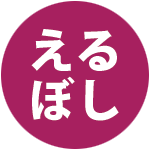 える
ぼし